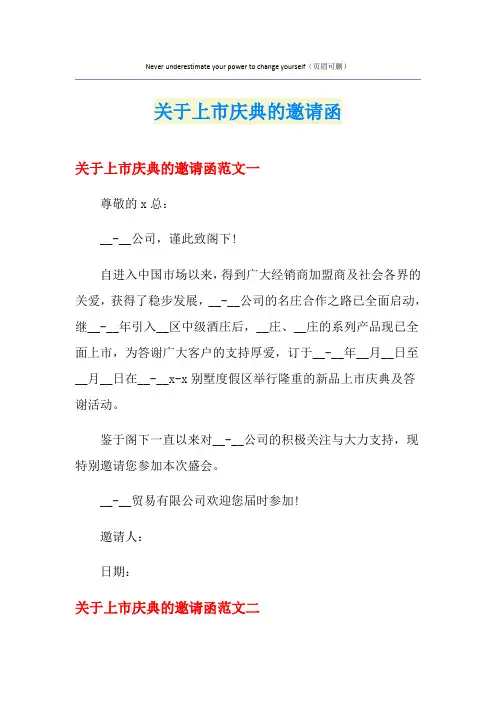 Never underestimate your power to change yourself（页眉可删）

关于上市庆典的邀请函

关于上市庆典的邀请函范文一

尊敬的 x 总：

__-__公司，谨此致阁下！

自进入中国市场以来，得到广大经销商加盟商及社会各界的关爱，获得了稳步发展，__-__公司的名庄合作之路已全面启动，继__-__年引入__区中级酒庄后，__庄、__庄的系列产品现已全面上市，为答谢广大客户的支持厚爱，订于__-__年__月__日至__月__日在__-__x-x 别墅度假区举行隆重的新品上市庆典及答谢活动。

鉴于阁下一直以来对__-__公司的积极关注与大力支持，现特别邀请您参加本次盛会。

__-__贸易有限公司欢迎您届时参加！

邀请人：

日期：

关于上市庆典的邀请函范文二